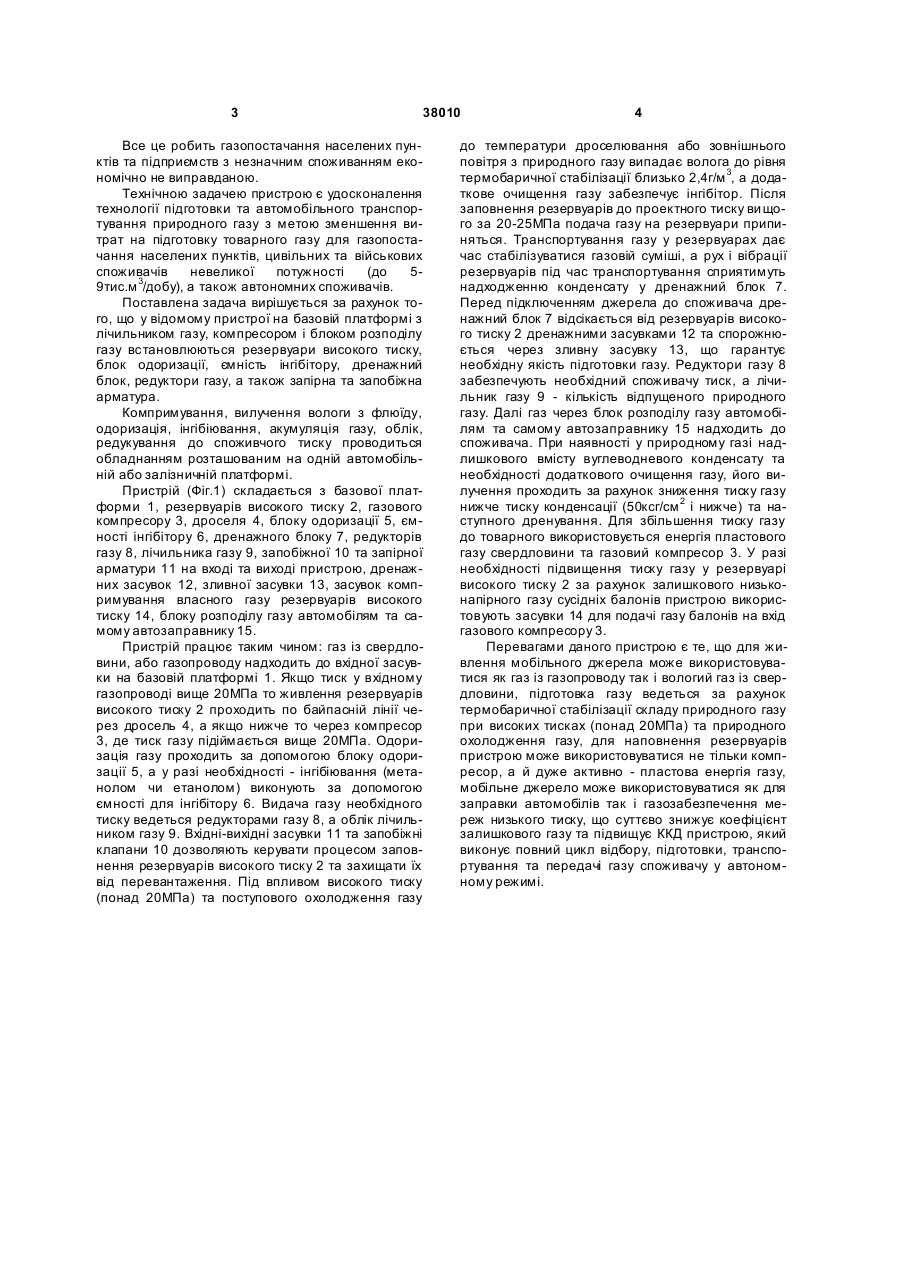 3

38010

4

Все це робить газопостачання населених пунктів та підприємств з незначним споживанням економічно не виправданою.

Технічною задачею пристрою є удосконалення технології підготовки та автомобільного транспортування природного газу з метою зменшення витрат на підготовку товарного газу для газопостачання населених пунктів, цивільних та військових споживачів невеликої потужності (до 5-9тис.м$^3$/добу), а також автономних споживачів.

Поставлена задача вирішується за рахунок того, що у відомому пристрої на базовій платформі з лічильником газу, компресором і блоком розподілу газу встановлюються резервуари високого тиску, блок одоризації, ємність інгібітору, дренажний блок, редуктори газу, а також запірна та запобіжна арматура.

Компримування, вилучення вологи з флюїду, одоризація, інгібіювання, акумуляція газу, облік, редукування до споживчого тиску проводиться обладнанням розташованим на одній автомобільній або залізничній платформі.

Пристрій (Фіг.1) складається з базової платформи 1, резервуарів високого тиску 2, газового компресору 3, дроселя 4, блоку одоризації 5, ємності інгібітору 6, дренажного блоку 7, редукторів газу 8, лічильника газу 9, запобіжної 10 та запірної арматури 11 на вході та виході пристрою, дренажних засувок 12, зливної засувки 13, засувок компримування власного газу резервуарів високого тиску 14, блоку розподілу газу автомобілям та самому автозаправнику 15.

Пристрій працює таким чином: газ із свердловини, або газопроводу надходить до вхідної засувки на базовій платформі 1. Якщо тиск у вхідному газопроводі вище 20МПа то живлення резервуарів високого тиску 2 проходить по байпасній лінії через дросель 4, а якщо нижче то через компресор 3, де тиск газу підіймається вище 20МПа. Одоризація газу проходить за допомогою блоку одоризації 5, а у разі необхідності - інгібіювання (метанолом чи етанолом) виконують за допомогою ємності для інгібітору 6. Видача газу необхідного тиску ведеться редукторами газу 8, а облік лічильником газу 9. Вхідні-вихідні засувки 11 та запобіжні клапани 10 дозволяють керувати процесом заповнення резервуарів високого тиску 2 та захищати їх від перевантаження. Під впливом високого тиску (понад 20МПа) та поступового охолодження газу до температури дроселювання або зовнішнього повітря з природного газу випадає волога до рівня термобаричної стабілізації близько 2,4г/м$^3$, а додаткове очищення газу забезпечує інгібітор. Після заповнення резервуарів до проектного тиску вищого за 20-25МПа подача газу на резервуари припиняться. Транспортування газу у резервуарах дає час стабілізуватися газовій суміші, а рух і вібрації резервуарів під час транспортування сприятимуть надходженню конденсату у дренажний блок 7. Перед підключенням джерела до споживача дренажний блок 7 відсікається від резервуарів високого тиску 2 дренажними засувками 12 та спорожнюється через зливну засувку 13, що гарантує необхідну якість підготовки газу. Редуктори газу 8 забезпечують необхідний споживачу тиск, а лічильник газу 9 - кількість відпущеного природного газу. Далі газ через блок розподілу газу автомобілям та самому автозаправнику 15 надходить до споживача. При наявності у природному газі надлишкового вмісту вуглеводневого конденсату та необхідності додаткового очищення газу, його вилучення проходить за рахунок зниження тиску газу нижче тиску конденсації (50кгс/см$^2$ і нижче) та наступного дренування. Для збільшення тиску газу до товарного використовується енергія пластового газу свердловини та газовий компресор 3. У разі необхідності підвищення тиску газу у резервуарі високого тиску 2 за рахунок залишкового низьконапірного газу сусідніх балонів пристрою використовують засувки 14 для подачі газу балонів на вхід газового компресору 3.

Перевагами даного пристрою є те, що для живлення мобільного джерела може використовуватися як газ із газопроводу так і вологий газ із свердловини, підготовка газу ведеться за рахунок термобаричної стабілізації складу природного газу при високих тисках (понад 20МПа) та природного охолодження газу, для наповнення резервуарів пристрою може використовуватися не тільки компресор, а й дуже активно - пластова енергія газу, мобільне джерело може використовуватися як для заправки автомобілів так і газозабезпечення мереж низького тиску, що суттєво знижує коефіцієнт залишкового газу та підвищує ККД пристрою, який виконує повний цикл відбору, підготовки, транспортування та передачі газу споживачу у автономному режимі.